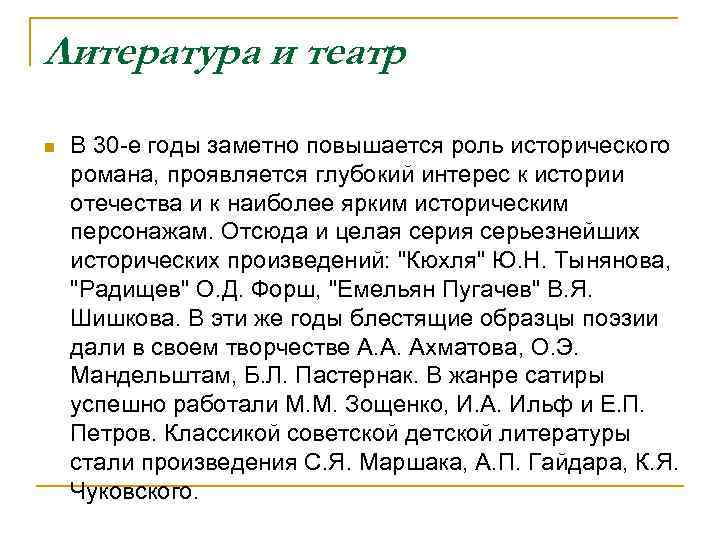 Литература и театр

В 30-е годы заметно повышается роль исторического романа, проявляется глубокий интерес к истории отечества и к наиболее ярким историческим персонажам. Отсюда и целая серия серьезнейших исторических произведений: "Кюхля" Ю.Н. Тынянова, "Радищев" О.Д. Форш, "Емельян Пугачев" В.Я. Шишкова. В эти же годы блестящие образцы поэзии дали в своем творчестве А.А. Ахматова, О.Э. Мандельштам, Б.Л. Пастернак. В жанре сатиры успешно работали М.М. Зощенко, И.А. Ильф и Е.П. Петров. Классикой советской детской литературы стали произведения С.Я. Маршака, А.П. Гайдара, К.Я. Чуковского.